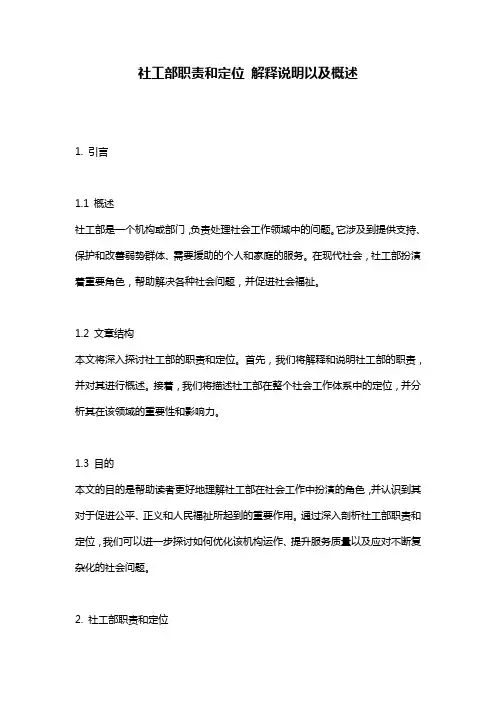 社工部职责和定位 解释说明以及概述

1. 引言

1.1 概述

社工部是一个机构或部门，负责处理社会工作领域中的问题。它涉及到提供支持、保护和改善弱势群体、需要援助的个人和家庭的服务。在现代社会，社工部扮演着重要角色，帮助解决各种社会问题，并促进社会福祉。

1.2 文章结构

本文将深入探讨社工部的职责和定位。首先，我们将解释和说明社工部的职责，并对其进行概述。接着，我们将描述社工部在整个社会工作体系中的定位，并分析其在该领域的重要性和影响力。

1.3 目的

本文的目的是帮助读者更好地理解社工部在社会工作中扮演的角色，并认识到其对于促进公平、正义和人民福祉所起到的重要作用。通过深入剖析社工部职责和定位，我们可以进一步探讨如何优化该机构运作、提升服务质量以及应对不断复杂化的社会问题。

2. 社工部职责和定位